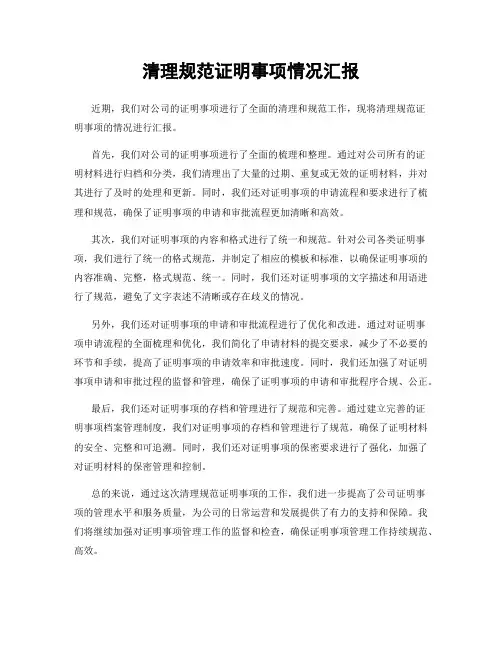 清理规范证明事项情况汇报

近期，我们对公司的证明事项进行了全面的清理和规范工作，现将清理规范证明事项的情况进行汇报。

首先，我们对公司的证明事项进行了全面的梳理和整理。通过对公司所有的证明材料进行归档和分类，我们清理出了大量的过期、重复或无效的证明材料，并对其进行了及时的处理和更新。同时，我们还对证明事项的申请流程和要求进行了梳理和规范，确保了证明事项的申请和审批流程更加清晰和高效。

其次，我们对证明事项的内容和格式进行了统一和规范。针对公司各类证明事项，我们进行了统一的格式规范，并制定了相应的模板和标准，以确保证明事项的内容准确、完整，格式规范、统一。同时，我们还对证明事项的文字描述和用语进行了规范，避免了文字表述不清晰或存在歧义的情况。

另外，我们还对证明事项的申请和审批流程进行了优化和改进。通过对证明事项申请流程的全面梳理和优化，我们简化了申请材料的提交要求，减少了不必要的环节和手续，提高了证明事项的申请效率和审批速度。同时，我们还加强了对证明事项申请和审批过程的监督和管理，确保了证明事项的申请和审批程序合规、公正。

最后，我们还对证明事项的存档和管理进行了规范和完善。通过建立完善的证明事项档案管理制度，我们对证明事项的存档和管理进行了规范，确保了证明材料的安全、完整和可追溯。同时，我们还对证明事项的保密要求进行了强化，加强了对证明材料的保密管理和控制。

总的来说，通过这次清理规范证明事项的工作，我们进一步提高了公司证明事项的管理水平和服务质量，为公司的日常运营和发展提供了有力的支持和保障。我们将继续加强对证明事项管理工作的监督和检查，确保证明事项管理工作持续规范、高效。